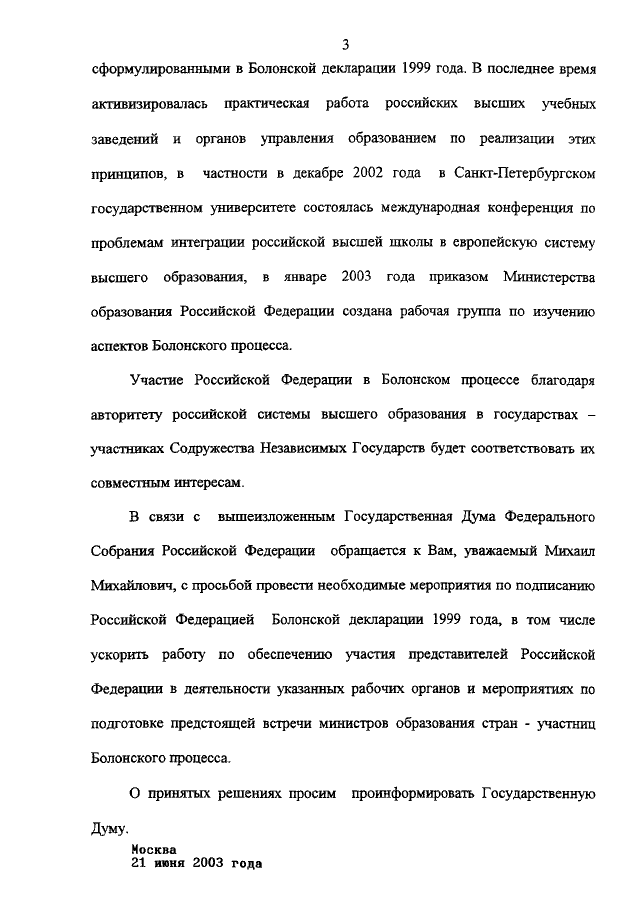 3

сформулированными в Болонской декларации 1999 года. В последнее время активизировалась практическая работа российских высших учебных заведений и органов управления образованием по реализации этих принципов, в частности в декабре 2002 года в Санкт-Петербургском государственном университете состоялась международная конференция по проблемам интеграции российской высшей школы в европейскую систему высшего образования, в январе 2003 года приказом Министерства образования Российской Федерации создана рабочая группа по изучению аспектов Болонского процесса.

Участие Российской Федерации в Болонском процессе благодаря авторитету российской системы высшего образования в государствах – участниках Содружества Независимых Государств будет соответствовать их совместным интересам.

В связи с вышеизложенным Государственная Дума Федерального Собрания Российской Федерации обращается к Вам, уважаемый Михаил Михайлович, с просьбой провести необходимые мероприятия по подписанию Российской Федерацией Болонской декларации 1999 года, в том числе ускорить работу по обеспечению участия представителей Российской Федерации в деятельности указанных рабочих органов и мероприятиях по подготовке предстоящей встречи министров образования стран - участниц Болонского процесса.

О принятых решениях просим проинформировать Государственную Думу.

Москва
21 июня 2003 года